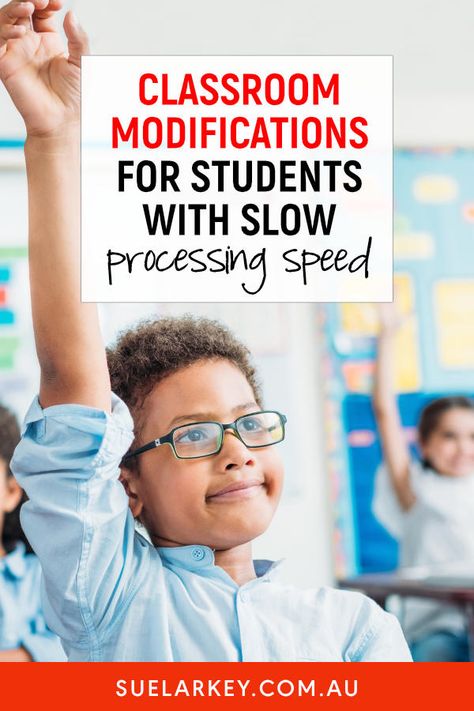 CLASSROOM MODIFICATIONS FOR STUDENTS WITH SLOW processing speed

SUELARKEY.COM.AU